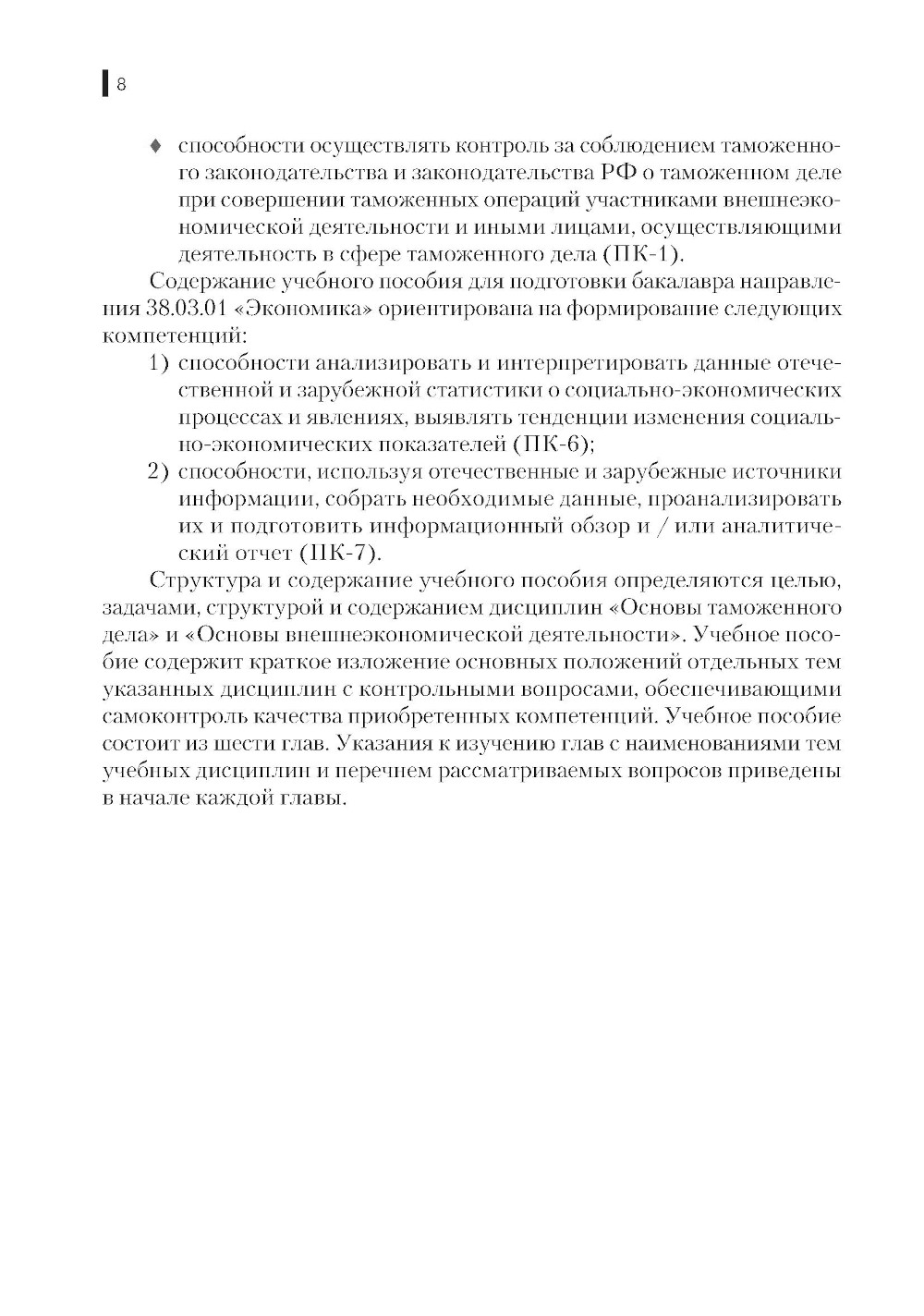 8

♦ способности осуществлять контроль за соблюдением таможенного законодательства и законодательства РФ о таможенном деле при совершении таможенных операций участниками внешнеэкономической деятельности и иными лицами, осуществляющими деятельность в сфере таможенного дела (ПК-1).

Содержание учебного пособия для подготовки бакалавра направления 38.03.01 «Экономика» ориентирована на формирование следующих компетенций:

1) способности анализировать и интерпретировать данные отечественной и зарубежной статистики о социально-экономических процессах и явлениях, выявлять тенденции изменения социально-экономических показателей (ПК-6);

2) способности, используя отечественные и зарубежные источники информации, собрать необходимые данные, проанализировать их и подготовить информационный обзор и / или аналитический отчет (ПК-7).

Структура и содержание учебного пособия определяются целью, задачами, структурой и содержанием дисциплин «Основы таможенного дела» и «Основы внешнеэкономической деятельности». Учебное пособие содержит краткое изложение основных положений отдельных тем указанных дисциплин с контрольными вопросами, обеспечивающими самоконтроль качества приобретенных компетенций. Учебное пособие состоит из шести глав. Указания к изучению глав с наименованиями тем учебных дисциплин и перечнем рассматриваемых вопросов приведены в начале каждой главы.